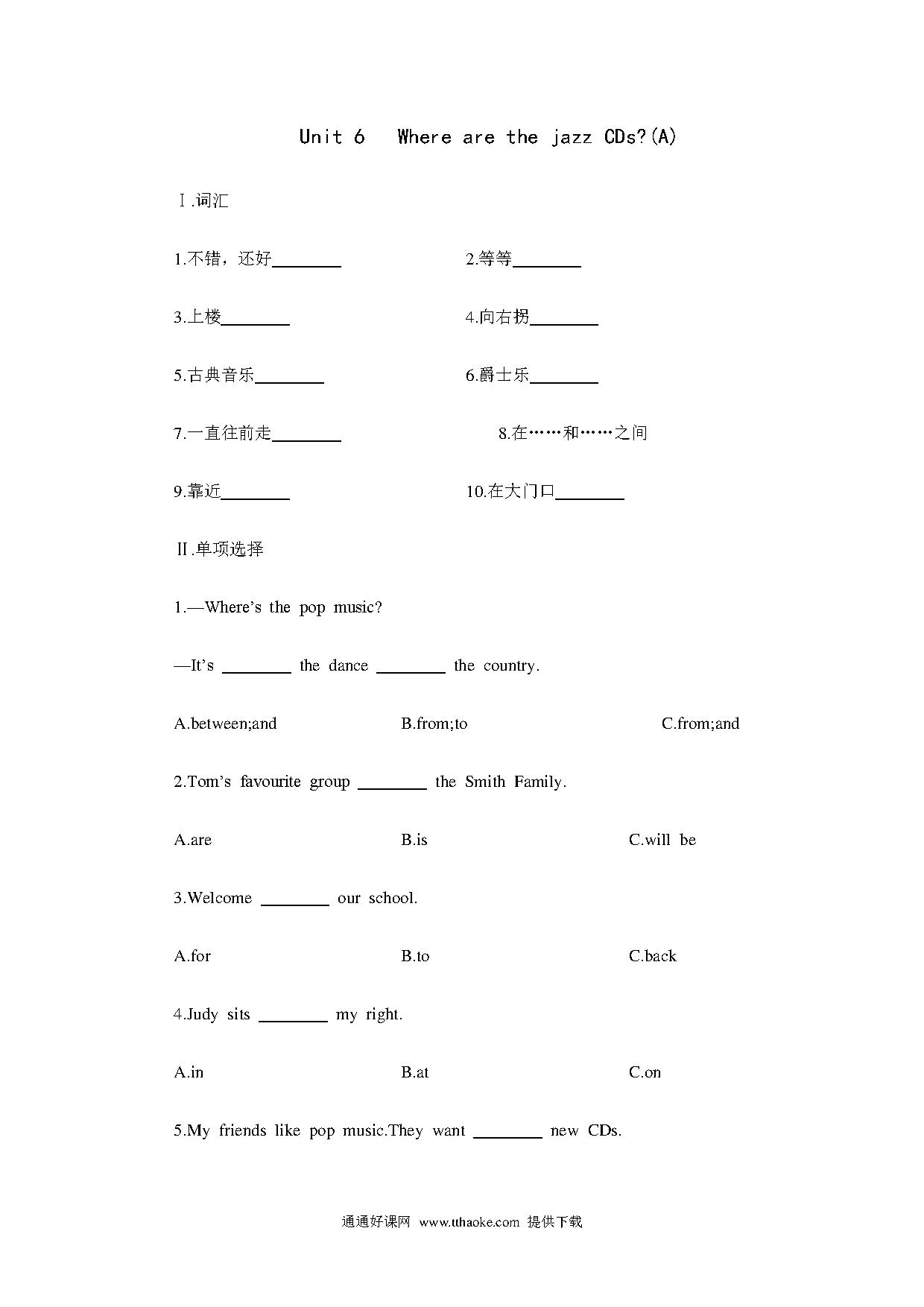 Unit 6 Where are the jazz CDs?(A)

Ⅰ.词汇

1.不错，还好________ 2.等等________

3.上楼________ 4.向右拐________

5.古典音乐________ 6.爵士乐________

7.一直往前走________ 8.在……和……之间

9.靠近________ 10.在大门口________

Ⅱ.单项选择

1.—Where's the pop music?

—It's ________ the dance ________ the country.

A.between;and B.from;to C.from;and

2.Tom's favourite group ________ the Smith Family.

A.are B.is C.will be

3.Welcome ________ our school.

A.for B.to C.back

4.Judy sits ________ my right.

A.in B.at C.on

5.My friends like pop music.They want ________ new CDs.

通通好课网 www.tthaoke.com 提供下载